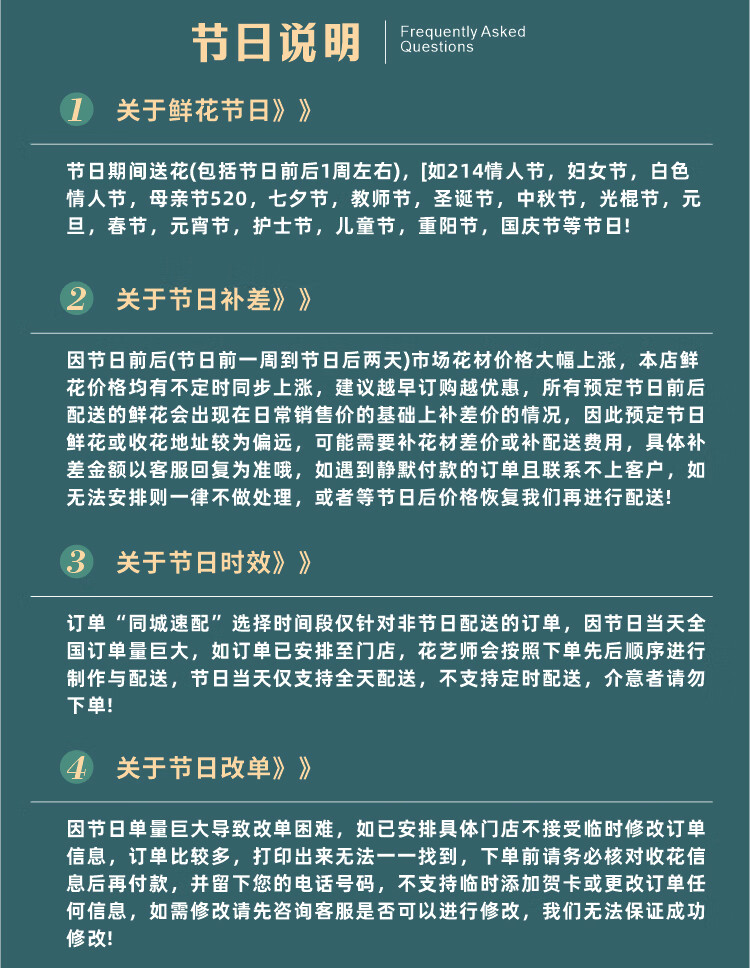 节日说明 Frequently Asked Questions

1 关于鲜花节日》》

节日期间送花(包括节日前后1周左右)，[如214情人节，妇女节，白色情人节，母亲节520，七夕节，教师节，圣诞节，中秋节，光棍节，元旦，春节，元宵节，护士节，儿童节，重阳节，国庆节等节日!

2 关于节日补差》》

因节日前后(节日前一周到节日后两天)市场花材价格大幅上涨，本店鲜花价格均有不定时同步上涨，建议越早订购越优惠，所有预定节日前后配送的鲜花会出现在日常销售价的基础上补差价的情况，因此预定节日鲜花或收花地址较为偏远，可能需要补花材差价或补配送费用，具体补差金额以客服回复为准哦，如遇到静默付款的订单且联系不上客户，如无法安排则一律不做处理，或者等节日后价格恢复我们再进行配送!

3 关于节日时效》》

订单“同城速配”选择时间段仅针对非节日配送的订单，因节日当天全国订单量巨大，如订单已安排至门店，花艺师会按照下单先后顺序进行制作与配送，节日当天仅支持全天配送，不支持定时配送，介意者请勿下单!

4 关于节日改单》》

因节日单量巨大导致改单困难，如已安排具体门店不接受临时修改订单信息，订单比较多，打印出来无法一一找到，下单前请务必核对收花信息后再付款，并留下您的电话号码，不支持临时添加贺卡或更改订单任何信息，如需修改请先咨询客服是否可以进行修改，我们无法保证成功修改!